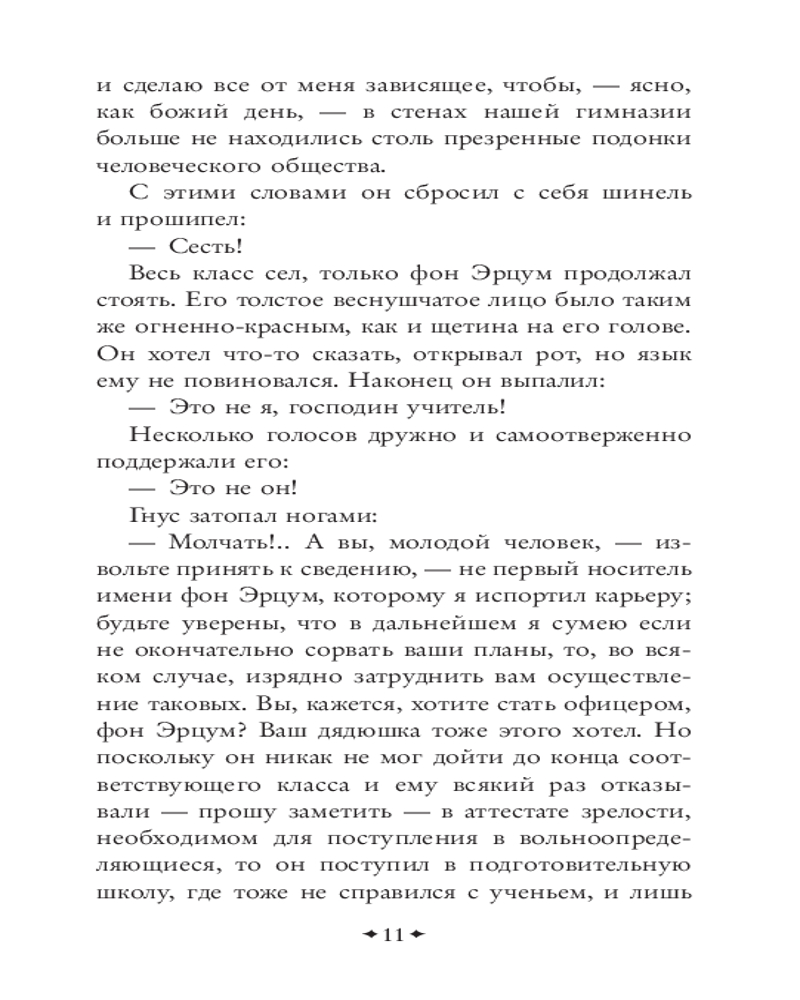 и сделаю все от меня зависящее, чтобы, — ясно, как божий день, — в стенах нашей гимназии больше не находились столь презренные подонки человеческого общества.

С этими словами он сбросил с себя шинель и прошипел:

— Сесть!

Весь класс сел, только фон Эрцум продолжал стоять. Его толстое веснушчатое лицо было таким же огненно-красным, как и щетина на его голове. Он хотел что-то сказать, открывал рот, но язык ему не повиновался. Наконец он выпалил:

— Это не я, господин учитель!

Несколько голосов дружно и самоотверженно поддержали его:

— Это не он!

Гнус затопал ногами:

— Молчать!.. А вы, молодой человек, — извольте принять к сведению, — не первый носитель имени фон Эрцум, которому я испортил карьеру; будьте уверены, что в дальнейшем я сумею если не окончательно сорвать ваши планы, то, во всяком случае, изрядно затруднить вам осуществление таковых. Вы, кажется, хотите стать офицером, фон Эрцум? Ваш дядюшка тоже этого хотел. Но поскольку он никак не мог дойти до конца соответствующего класса и ему всякий раз отказывали — прошу заметить — в аттестате зрелости, необходимом для поступления в вольноопределяющиеся, то он поступил в подготовительную школу, где тоже не справился с ученьем, и лишь

11